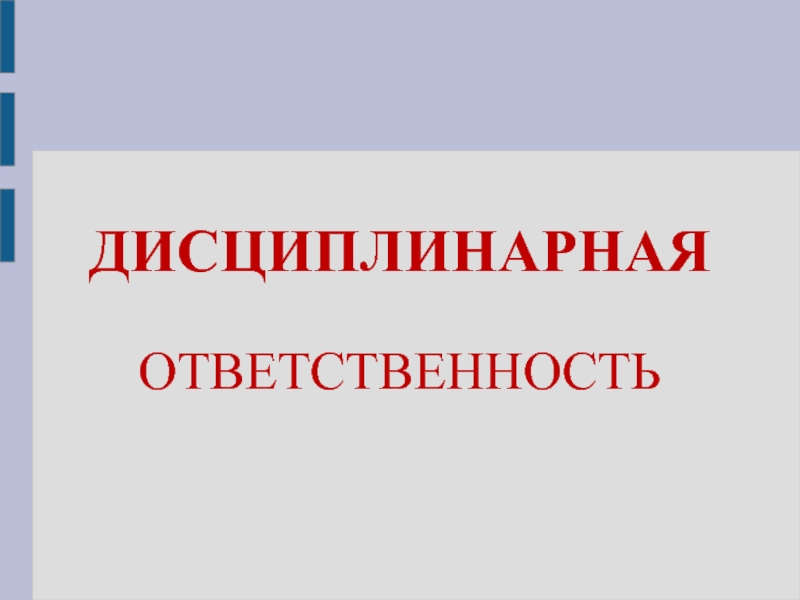 ДИСЦИПЛИНАРНАЯ

ОТВЕТСТВЕННОСТЬ